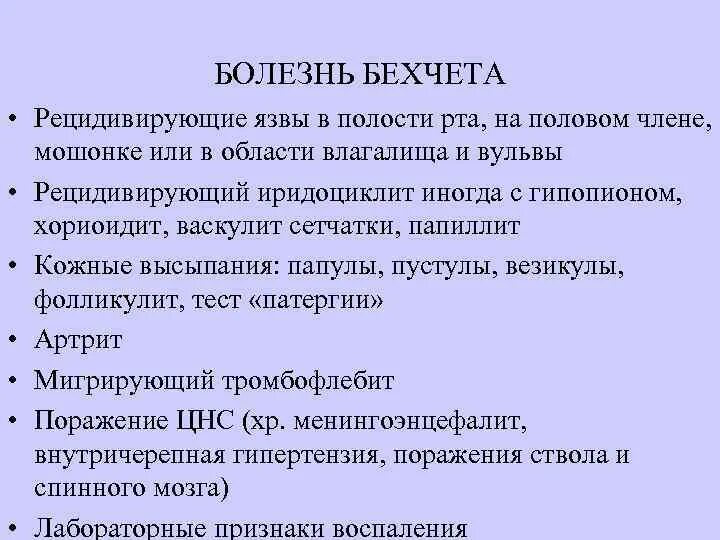 БОЛЕЗНЬ БЕХЧЕТА

• Рецидивирующие язвы в полости рта, на половом члене, мошонке или в области влагалища и вульвы
• Рецидивирующий иридоциклит иногда с гипопионом, хориоидит, васкулит сетчатки, папиллит
• Кожные высыпания: папулы, пустулы, везикулы, фолликулит, тест «патергии»
• Артрит
• Мигрирующий тромбофлебит
• Поражение ЦНС (хр. менингоэнцефалит, внутричерепная гипертензия, поражения ствола и спинного мозга)
• Лабораторные признаки воспаления